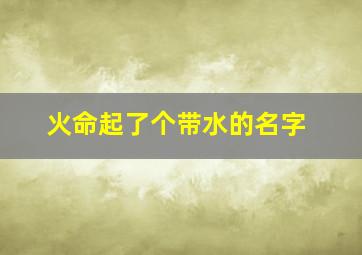 火命起了个带水的名字